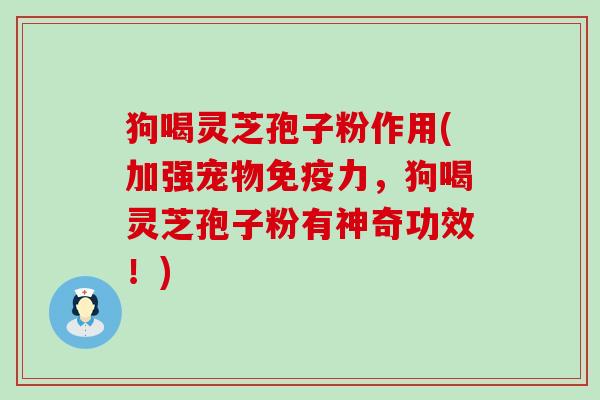 狗喝灵芝孢子粉作用(加强宠物免疫力，狗喝灵芝孢子粉有神奇功效！)